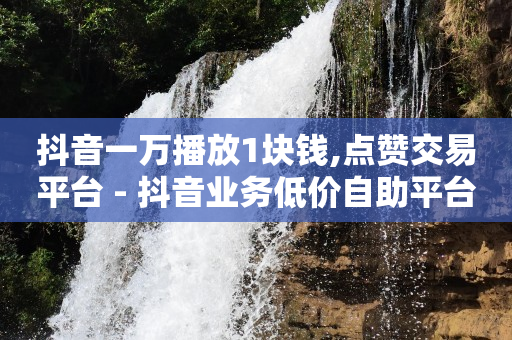 抖音一万播放1块钱,点赞交易平台 - 抖音业务低价自助平台